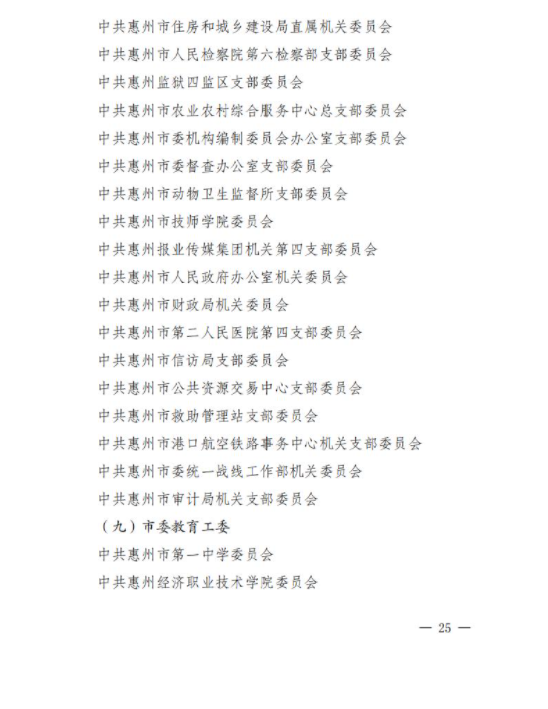 中共惠州市住房和城乡建设局直属机关委员会

中共惠州市人民检察院第六检察部支部委员会

中共惠州监狱四监区支部委员会

中共惠州市农业农村综合服务中心总支部委员会

中共惠州市委机构编制委员会办公室支部委员会

中共惠州市委督查办公室支部委员会

中共惠州市动物卫生监督所支部委员会

中共惠州市技师学院委员会

中共惠州报业传媒集团机关第四支部委员会

中共惠州市人民政府办公室机关委员会

中共惠州市财政局机关委员会

中共惠州市第二人民医院第四支部委员会

中共惠州市信访局支部委员会

中共惠州市公共资源交易中心支部委员会

中共惠州市救助管理站支部委员会

中共惠州市港口航空铁路事务中心机关支部委员会

中共惠州市委统一战线工作部机关委员会

中共惠州市审计局机关支部委员会

（九）市委教育工委

中共惠州市第一中学委员会

中共惠州经济职业技术学院委员会

— 25 —